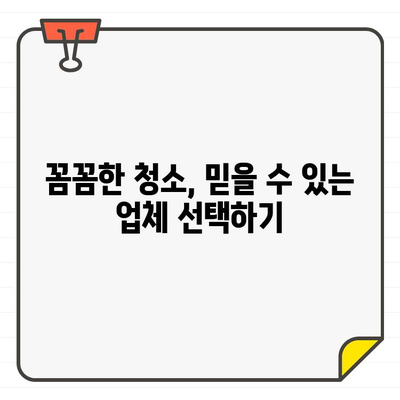 꼼꼼한 청소, 믿을 수 있는 업체 선택하기